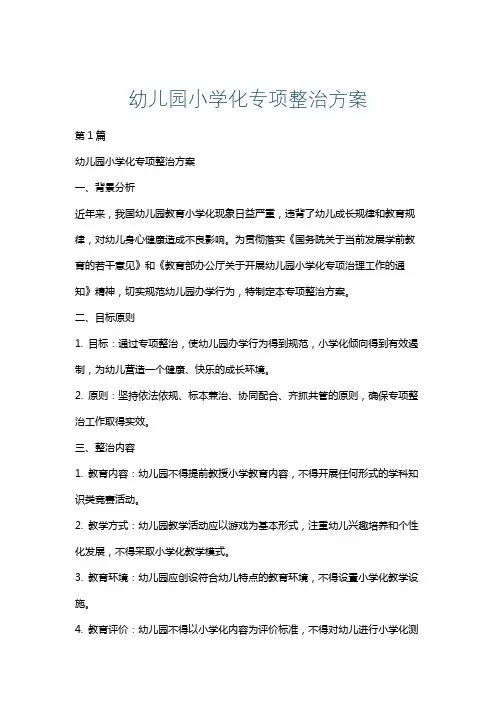 幼儿园小学化专项整治方案

第1篇

幼儿园小学化专项整治方案

一、背景分析

近年来，我国幼儿园教育小学化现象日益严重，违背了幼儿成长规律和教育规律，对幼儿身心健康造成不良影响。为贯彻落实《国务院关于当前发展学前教育的若干意见》和《教育部办公厅关于开展幼儿园小学化专项治理工作的通知》精神，切实规范幼儿园办学行为，特制定本专项整治方案。

二、目标原则

1. 目标：通过专项整治，使幼儿园办学行为得到规范，小学化倾向得到有效遏制，为幼儿营造一个健康、快乐的成长环境。

2. 原则：坚持依法依规、标本兼治、协同配合、齐抓共管的原则，确保专项整治工作取得实效。

三、整治内容

1. 教育内容：幼儿园不得提前教授小学教育内容，不得开展任何形式的学科知识类竞赛活动。

2. 教学方式：幼儿园教学活动应以游戏为基本形式，注重幼儿兴趣培养和个性化发展，不得采取小学化教学模式。

3. 教育环境：幼儿园应创设符合幼儿特点的教育环境，不得设置小学化教学设施。

4. 教育评价：幼儿园不得以小学化内容为评价标准，不得对幼儿进行小学化测